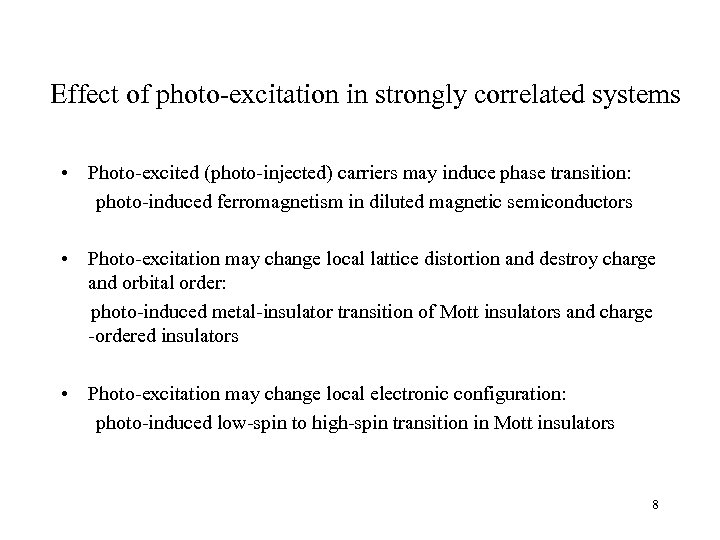 Effect of photo-excitation in strongly correlated systems

• Photo-excited (photo-injected) carriers may induce phase transition:
photo-induced ferromagnetism in diluted magnetic semiconductors

• Photo-excitation may change local lattice distortion and destroy charge and orbital order:
photo-induced metal-insulator transition of Mott insulators and charge -ordered insulators

• Photo-excitation may change local electronic configuration:
photo-induced low-spin to high-spin transition in Mott insulators

8